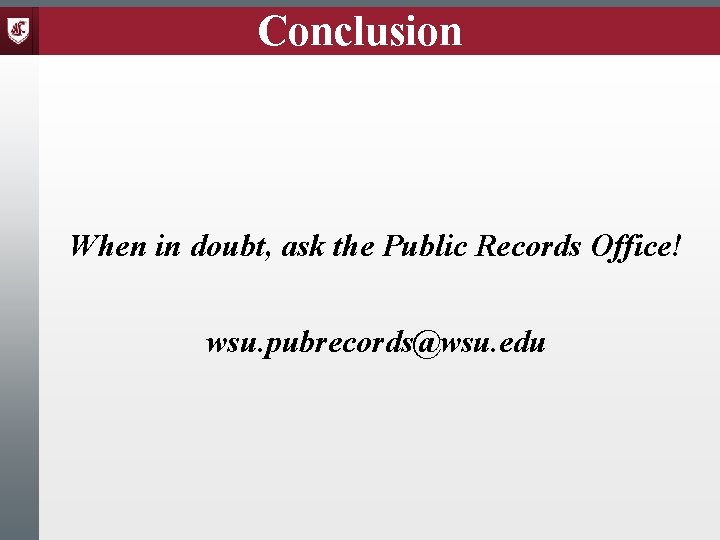 Conclusion

When in doubt, ask the Public Records Office!

wsu.pubrecords@wsu.edu